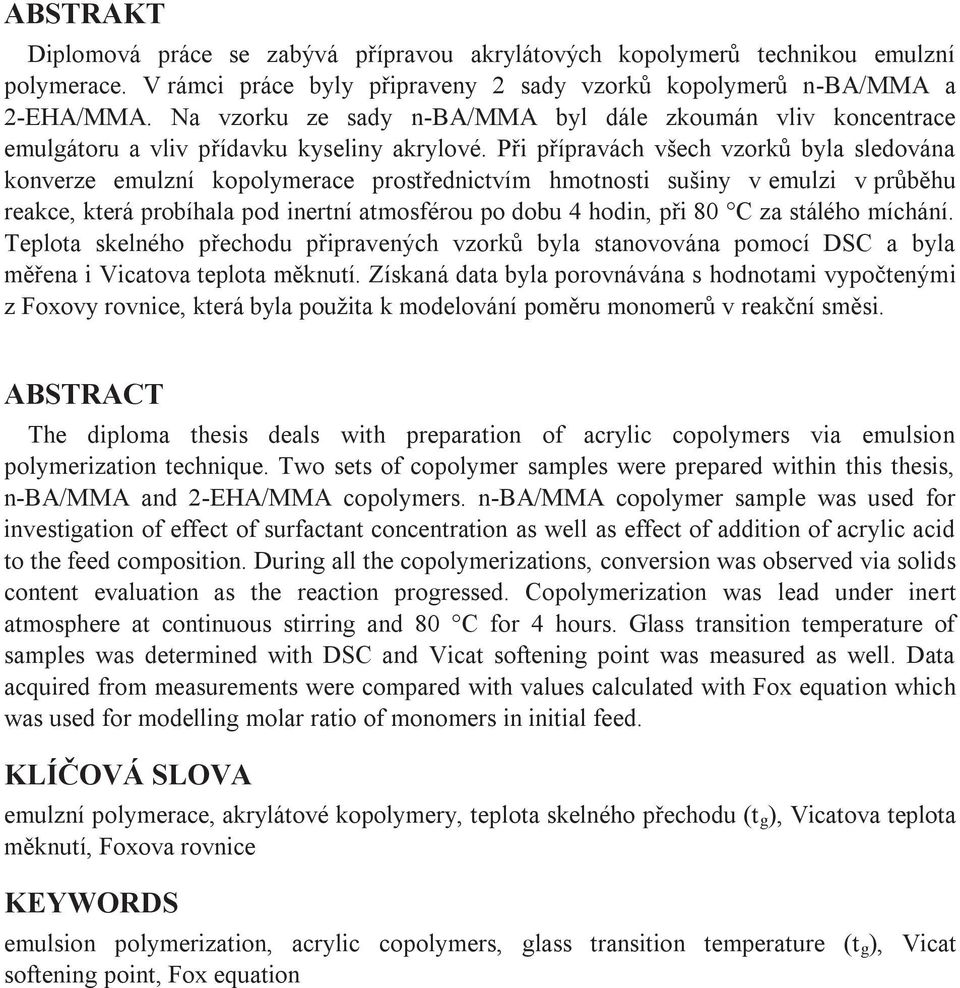 ABSTRAKT

Diplomová práce se zabývá přípravou akrylátových kopolymerů technikou emulzní polymerace. V rámci práce byly připraveny 2 sady vzorků kopolymerů n-BA/MMA a 2-EHA/MMA. Na vzorku ze sady n-BA/MMA byl dále zkoumán vliv koncentrace emulgátoru a vliv přídavku kyseliny akrylové. Při přípravách všech vzorků byla sledována konverze emulzní kopolymerace prostřednictvím hmotnosti sušiny v emulzi v průběhu reakce, která probíhala pod inertní atmosférou po dobu 4 hodin, při 80 °C za stálého míchání. Teplota skelného přechodu připravených vzorků byla stanovována pomocí DSC a byla měřena i Vicatova teplota měknutí. Získaná data byla porovnávána s hodnotami vypočtenými z Foxovy rovnice, která byla použita k modelování poměru monomerů v reakční směsi.

ABSTRACT

The diploma thesis deals with preparation of acrylic copolymers via emulsion polymerization technique. Two sets of copolymer samples were prepared within this thesis, n-BA/MMA and 2-EHA/MMA copolymers. n-BA/MMA copolymer sample was used for investigation of effect of surfactant concentration as well as effect of addition of acrylic acid to the feed composition. During all the copolymerizations, conversion was observed via solids content evaluation as the reaction progressed. Copolymerization was lead under inert atmosphere at continuous stirring and 80 °C for 4 hours. Glass transition temperature of samples was determined with DSC and Vicat softening point was measured as well. Data acquired from measurements were compared with values calculated with Fox equation which was used for modelling molar ratio of monomers in initial feed.

KLÍČOVÁ SLOVA

emulzní polymerace, akrylátové kopolymery, teplota skelného přechodu ($t_g$), Vicatova teplota měknutí, Foxova rovnice

KEYWORDS

emulsion polymerization, acrylic copolymers, glass transition temperature ($t_g$), Vicat softening point, Fox equation